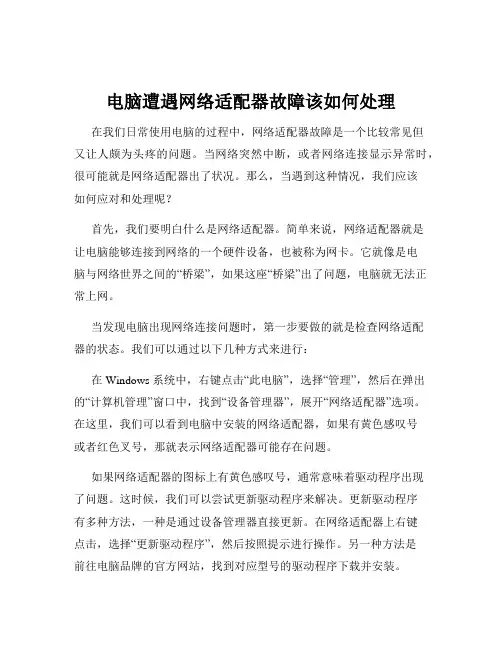 电脑遭遇网络适配器故障该如何处理

在我们日常使用电脑的过程中，网络适配器故障是一个比较常见但又让人颇为头疼的问题。当网络突然中断，或者网络连接显示异常时，很可能就是网络适配器出了状况。那么，当遇到这种情况，我们应该如何应对和处理呢？

首先，我们要明白什么是网络适配器。简单来说，网络适配器就是让电脑能够连接到网络的一个硬件设备，也被称为网卡。它就像是电脑与网络世界之间的“桥梁”，如果这座“桥梁”出了问题，电脑就无法正常上网。

当发现电脑出现网络连接问题时，第一步要做的就是检查网络适配器的状态。我们可以通过以下几种方式来进行：

在 Windows 系统中，右键点击“此电脑”，选择“管理”，然后在弹出的“计算机管理”窗口中，找到“设备管理器”，展开“网络适配器”选项。在这里，我们可以看到电脑中安装的网络适配器，如果有黄色感叹号或者红色叉号，那就表示网络适配器可能存在问题。

如果网络适配器的图标上有黄色感叹号，通常意味着驱动程序出现了问题。这时候，我们可以尝试更新驱动程序来解决。更新驱动程序有多种方法，一种是通过设备管理器直接更新。在网络适配器上右键点击，选择“更新驱动程序”，然后按照提示进行操作。另一种方法是前往电脑品牌的官方网站，找到对应型号的驱动程序下载并安装。